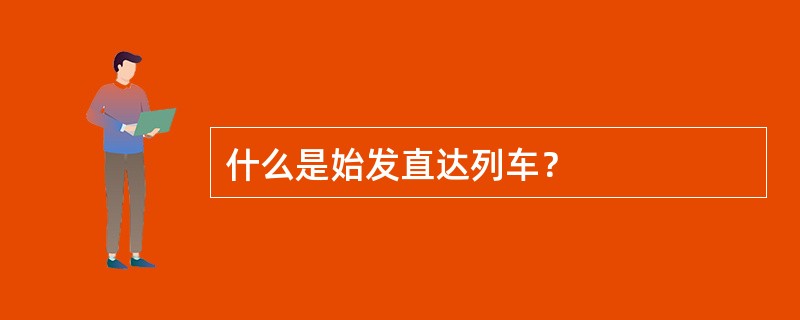 什么是始发直达列车？